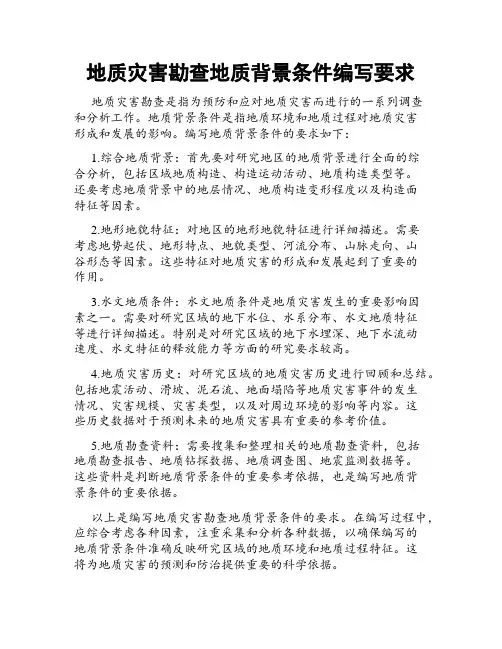 地质灾害勘查地质背景条件编写要求

地质灾害勘查是指为预防和应对地质灾害而进行的一系列调查和分析工作。地质背景条件是指地质环境和地质过程对地质灾害形成和发展的影响。编写地质背景条件的要求如下：

1.综合地质背景：首先要对研究地区的地质背景进行全面的综合分析，包括区域地质构造、构造运动活动、地质构造类型等。还要考虑地质背景中的地层情况、地质构造变形程度以及构造面特征等因素。

2.地形地貌特征：对地区的地形地貌特征进行详细描述。需要考虑地势起伏、地形特点、地貌类型、河流分布、山脉走向、山谷形态等因素。这些特征对地质灾害的形成和发展起到了重要的作用。

3.水文地质条件：水文地质条件是地质灾害发生的重要影响因素之一。需要对研究区域的地下水位、水系分布、水文地质特征等进行详细描述。特别是对研究区域的地下水埋深、地下水流动速度、水文特征的释放能力等方面的研究要求较高。

4.地质灾害历史：对研究区域的地质灾害历史进行回顾和总结。包括地震活动、滑坡、泥石流、地面塌陷等地质灾害事件的发生情况、灾害规模、灾害类型，以及对周边环境的影响等内容。这些历史数据对于预测未来的地质灾害具有重要的参考价值。

5.地质勘查资料：需要搜集和整理相关的地质勘查资料，包括地质勘查报告、地质钻探数据、地质调查图、地震监测数据等。这些资料是判断地质背景条件的重要参考依据，也是编写地质背景条件的重要依据。

以上是编写地质灾害勘查地质背景条件的要求。在编写过程中，应综合考虑各种因素，注重采集和分析各种数据，以确保编写的地质背景条件准确反映研究区域的地质环境和地质过程特征。这将为地质灾害的预测和防治提供重要的科学依据。